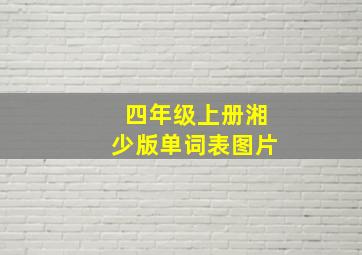 四年级上册湘少版单词表图片